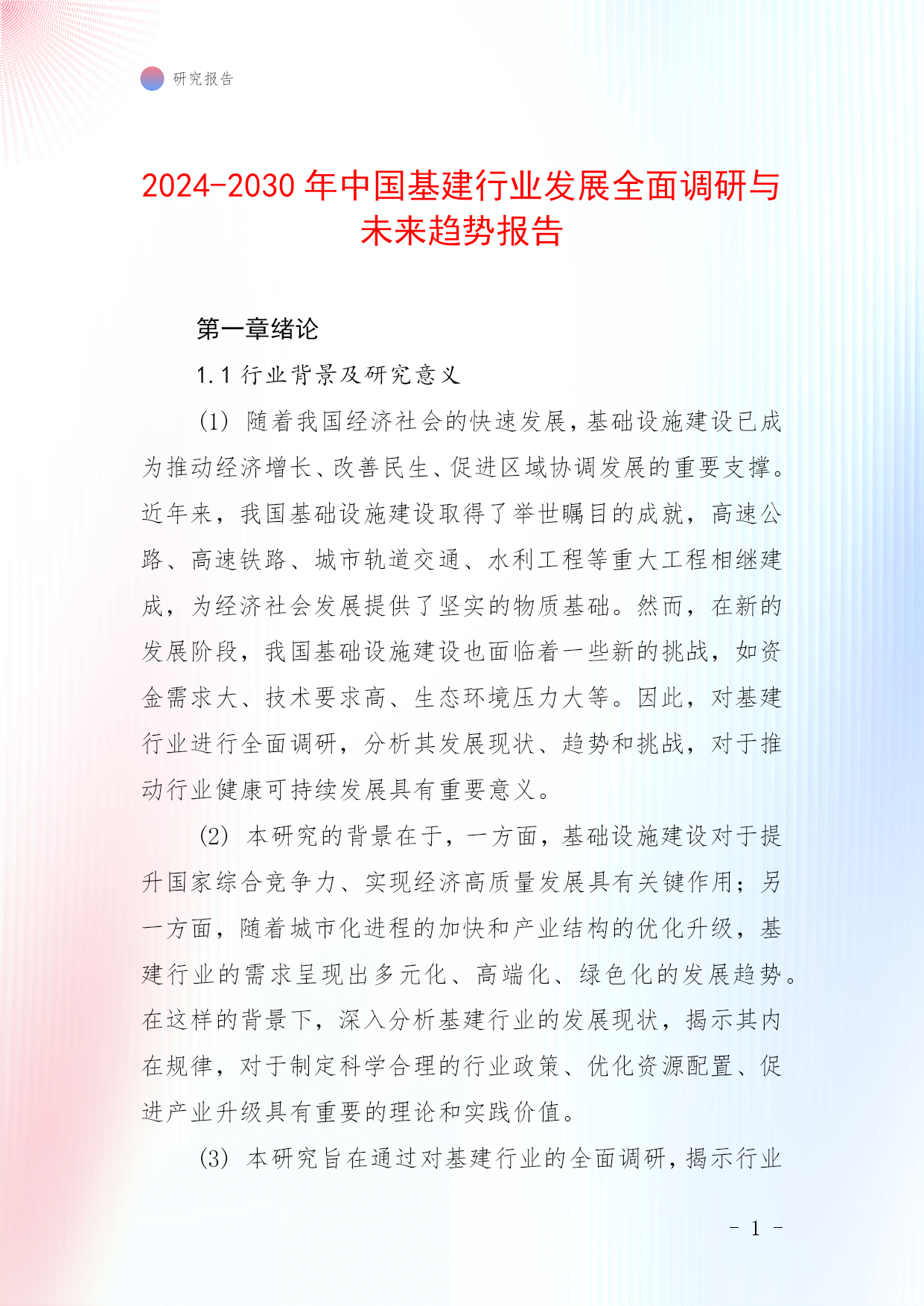 研究报告

2024-2030 年中国基建行业发展全面调研与未来趋势报告

第一章绪论

1.1 行业背景及研究意义

(1) 随着我国经济社会的快速发展，基础设施建设已成为推动经济增长、改善民生、促进区域协调发展的重要支撑。近年来，我国基础设施建设取得了举世瞩目的成就，高速公路、高速铁路、城市轨道交通、水利工程等重大工程相继建成，为经济社会发展提供了坚实的物质基础。然而，在新的发展阶段，我国基础设施建设也面临着一些新的挑战，如资金需求大、技术要求高、生态环境压力大等。因此，对基建行业进行全面调研，分析其发展现状、趋势和挑战，对于推动行业健康可持续发展具有重要意义。

(2) 本研究的背景在于，一方面，基础设施建设对于提升国家综合竞争力、实现经济高质量发展具有关键作用；另一方面，随着城市化进程的加快和产业结构的优化升级，基建行业的需求呈现出多元化、高端化、绿色化的发展趋势。在这样的背景下，深入分析基建行业的发展现状，揭示其内在规律，对于制定科学合理的行业政策、优化资源配置、促进产业升级具有重要的理论和实践价值。

(3) 本研究旨在通过对基建行业的全面调研，揭示行业

- 1 -